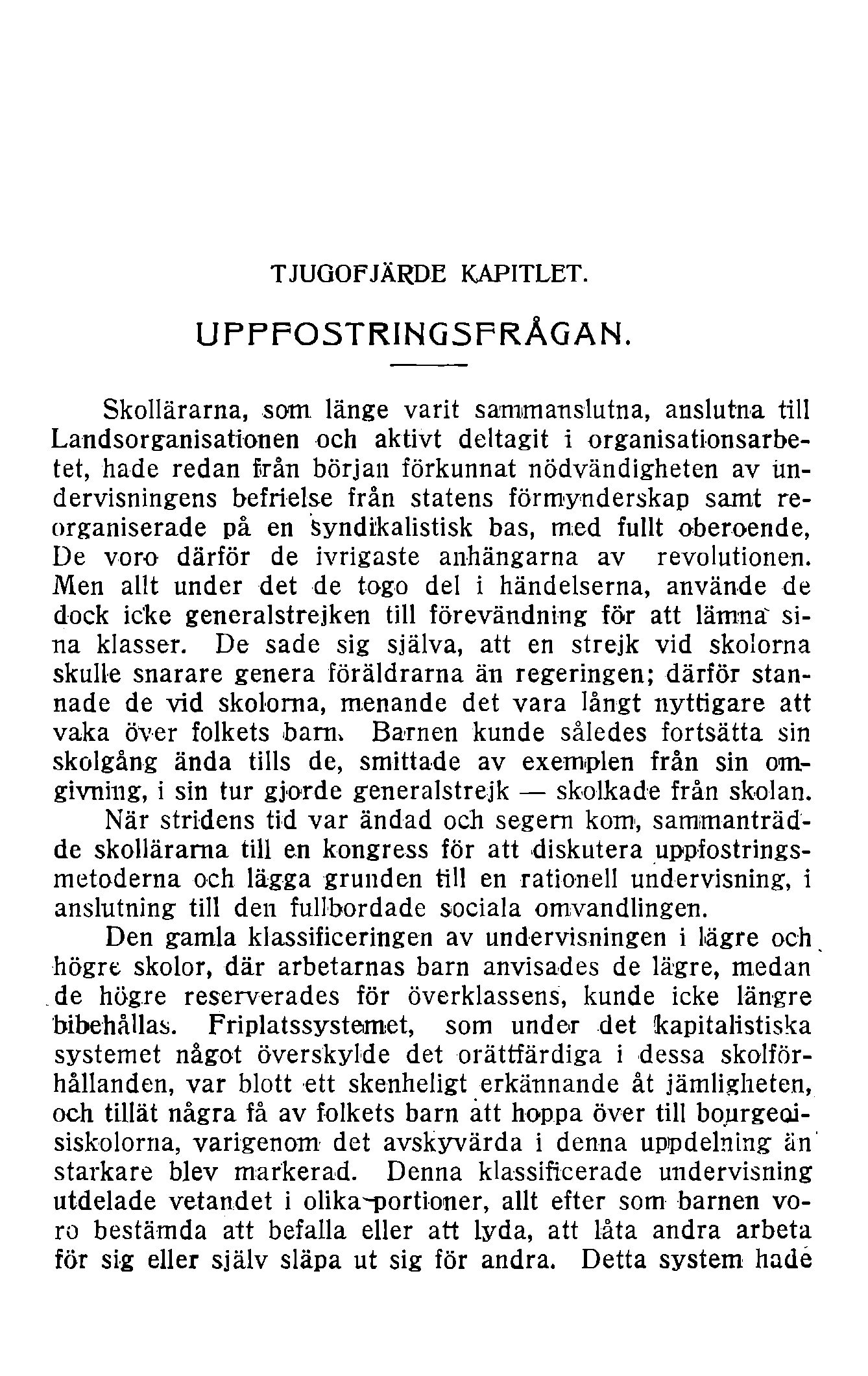 TJUGOFJÄRDE KAPITLET.

UPPFOSTRINGSFRÅGAN.

Skollärarna, som länge varit sammanslutna, anslutna till Landsorganisationen och aktivt deltagit i organisationsarbetet, hade redan från början förkunnat nödvändigheten av undervisningens befrielse från statens förmynderskap samt reorganiserade på en syndikalistisk bas, med fullt oberoende, De voro därför de ivrigaste anhängarna av revolutionen. Men allt under det de togo del i händelserna, använde de dock icke generalstrejken till förevändning för att lämna sina klasser. De sade sig själva, att en strejk vid skolorna skulle snarare genera föräldrarna än regeringen; därför stannade de vid skolorna, menande det vara långt nyttigare att vaka över folkets barn. Barnen kunde således fortsätta sin skolgång ända tills de, smittade av exemplen från sin omgivning, i sin tur gjorde generalstrejk — skolkade från skolan.

När stridens tid var ändad och segern kom, sammanträdde skollärarna till en kongress för att diskutera uppfostringsmetoderna och lägga grunden till en rationell undervisning, i anslutning till den fullbordade sociala omvandlingen.

Den gamla klassificeringen av undervisningen i lägre och högre skolor, där arbetarnas barn anvisades de lägre, medan de högre reserverades för överklassens, kunde icke längre bibehållas. Friplatssystemet, som under det kapitalistiska systemet något överskylde det orättfärdiga i dessa skolförhållanden, var blott ett skenheligt erkännande åt jämligheten, och tillät några få av folkets barn att hoppa över till bourgeoisiskolorna, varigenom det avskyvärda i denna uppdelning än starkare blev markerad. Denna klassificerade undervisning utdelade vetandet i olika portioner, allt efter som barnen voro bestämda att befalla eller att lyda, att låta andra arbeta för sig eller själv släpa ut sig för andra. Detta system hade